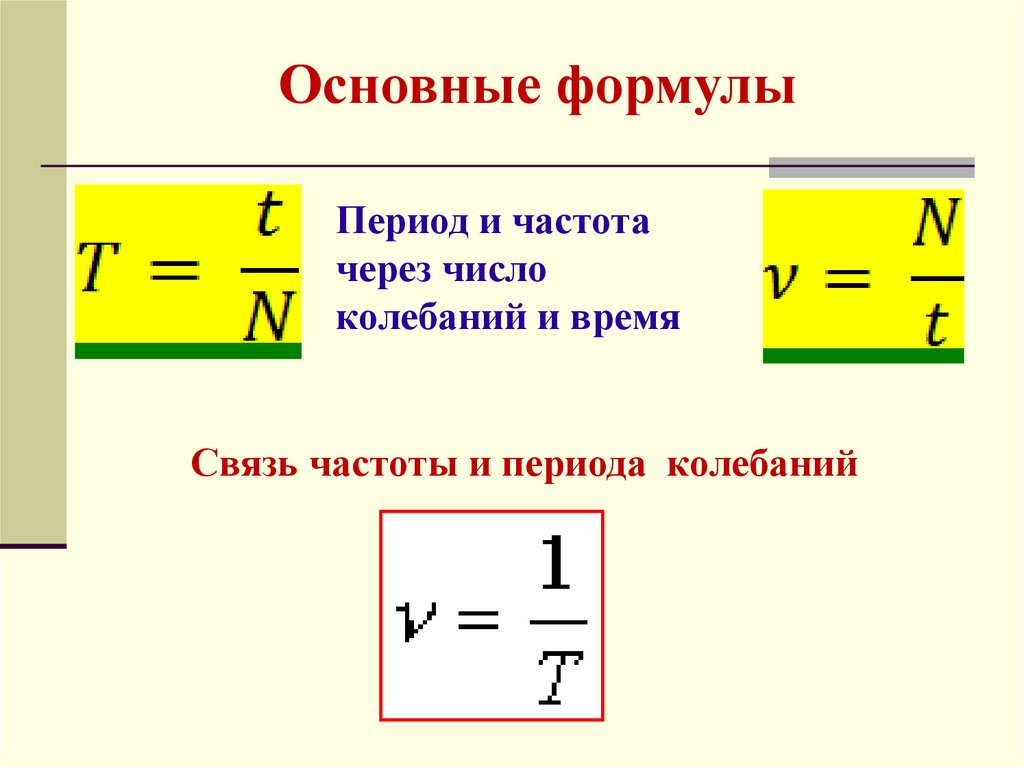 Основные формулы

$T = \frac{t}{N}$

Период и частота через число колебаний и время

$\nu = \frac{N}{t}$

Связь частоты и периода колебаний

$\nu = \frac{1}{T}$